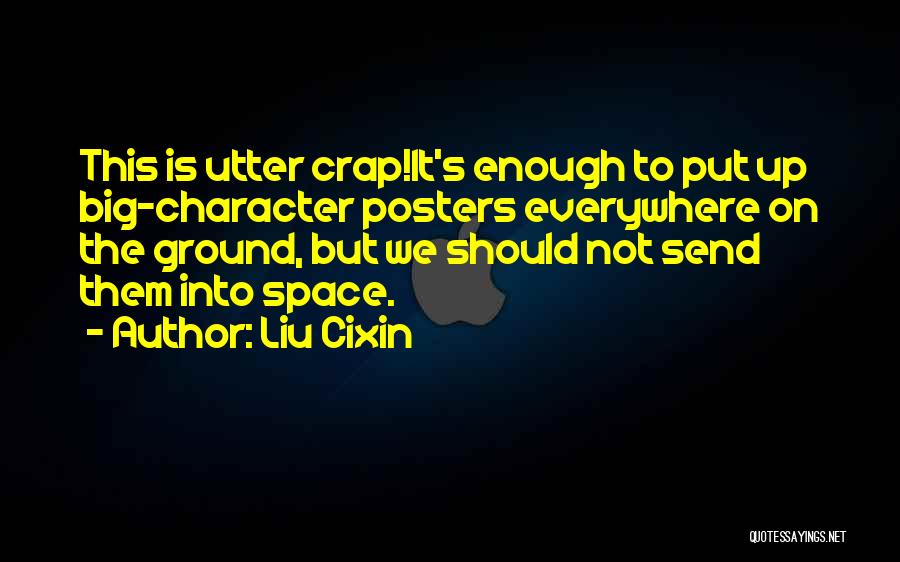 This is utter crap!It's enough to put up big-character posters everywhere on the ground, but we should not send them into space.
- Author: Liu Cixin

QUOTESSAYINGS.NET